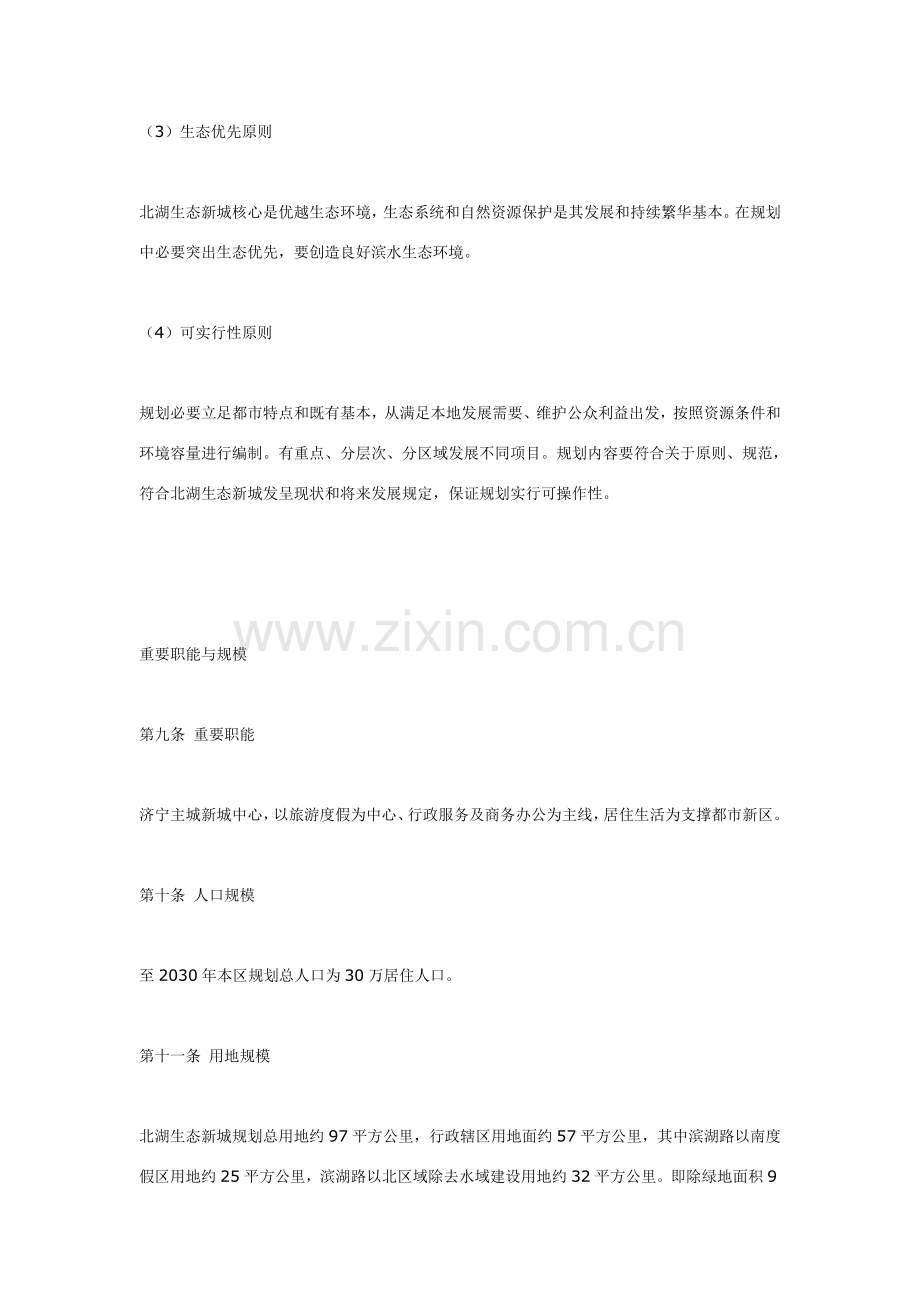 （3）生态优先原则

北湖生态新城核心是优越生态环境，生态系统和自然资源保护是其发展和持续繁华基本。在规划中必要突出生态优先，要创造良好滨水生态环境。

（4）可实行性原则

规划必要立足都市特点和既有基本，从满足本地发展需要、维护公众利益出发，按照资源条件和环境容量进行编制。有重点、分层次、分区域发展不同项目。规划内容要符合关于原则、规范，符合北湖生态新城发呈现状和将来发展规定，保证规划实行可操作性。

重要职能与规模

第九条 重要职能

济宁主城新城中心，以旅游度假为中心、行政服务及商务办公为主线，居住生活为支撑都市新区。

第十条 人口规模

至2030年本区规划总人口为30万居住人口。

第十一条 用地规模

北湖生态新城规划总用地约97平方公里，行政辖区用地面约57平方公里，其中滨湖路以南度假区用地约25平方公里，滨湖路以北区域除去水域建设用地约32平方公里。即除绿地面积9

www.zixin.com.cn